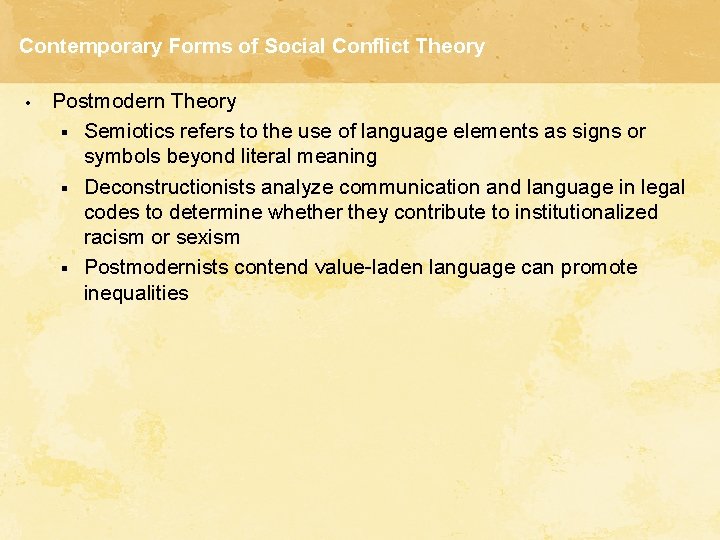 Contemporary Forms of Social Conflict Theory

• Postmodern Theory

• Semiotics refers to the use of language elements as signs or symbols beyond literal meaning

• Deconstructionists analyze communication and language in legal codes to determine whether they contribute to institutionalized racism or sexism

• Postmodernists contend value-laden language can promote inequalities